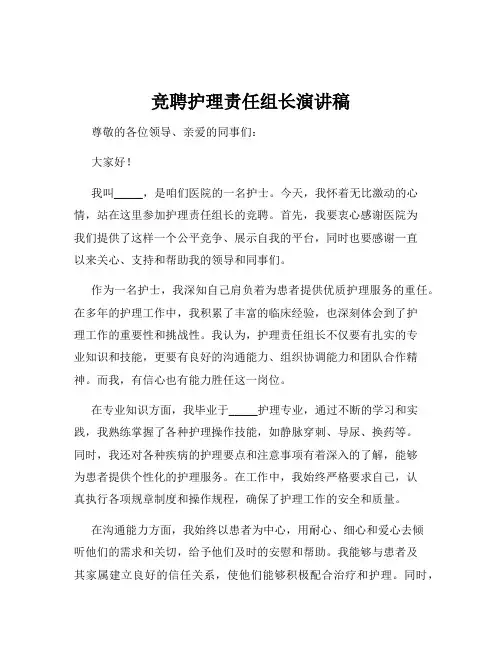 竞聘护理责任组长演讲稿

尊敬的各位领导、亲爱的同事们：

大家好！

我叫_____，是咱们医院的一名护士。今天，我怀着无比激动的心情，站在这里参加护理责任组长的竞聘。首先，我要衷心感谢医院为我们提供了这样一个公平竞争、展示自我的平台，同时也要感谢一直以来关心、支持和帮助我的领导和同事们。

作为一名护士，我深知自己肩负着为患者提供优质护理服务的重任。在多年的护理工作中，我积累了丰富的临床经验，也深刻体会到了护理工作的重要性和挑战性。我认为，护理责任组长不仅要有扎实的专业知识和技能，更要有良好的沟通能力、组织协调能力和团队合作精神。而我，有信心也有能力胜任这一岗位。

在专业知识方面，我毕业于_____护理专业，通过不断的学习和实践，我熟练掌握了各种护理操作技能，如静脉穿刺、导尿、换药等。同时，我还对各种疾病的护理要点和注意事项有着深入的了解，能够为患者提供个性化的护理服务。在工作中，我始终严格要求自己，认真执行各项规章制度和操作规程，确保了护理工作的安全和质量。

在沟通能力方面，我始终以患者为中心，用耐心、细心和爱心去倾听他们的需求和关切，给予他们及时的安慰和帮助。我能够与患者及其家属建立良好的信任关系，使他们能够积极配合治疗和护理。同时，